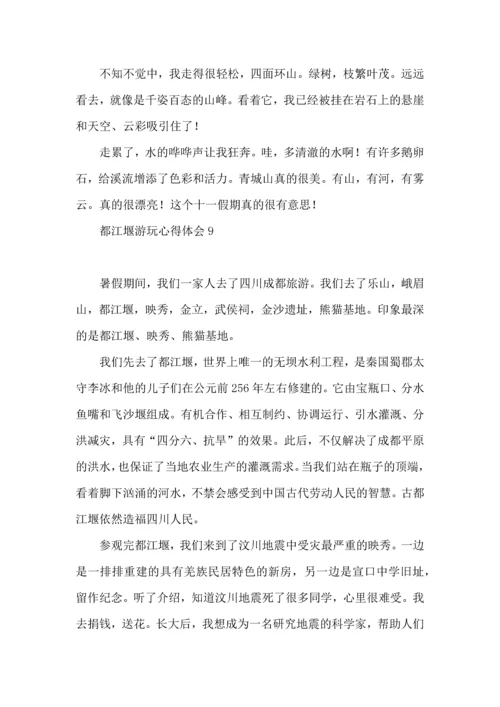 不知不觉中，我走得很轻松，四面环山。绿树，枝繁叶茂。远远看去，就像是千姿百态的山峰。看着它，我已经被挂在岩石上的悬崖和天空、云彩吸引住了！

走累了，水的哗哗声让我狂奔。哇，多清澈的水啊！有许多鹅卵石，给溪流增添了色彩和活力。青城山真的很美。有山，有河，有雾云。真的很漂亮！这个十一假期真的很有意思！

都江堰游玩心得体会 9

暑假期间，我们一家人去了四川成都旅游。我们去了乐山，峨眉山，都江堰，映秀，金立，武侯祠，金沙遗址，熊猫基地。印象最深的是都江堰、映秀、熊猫基地。

我们先去了都江堰，世界上唯一的无坝水利工程，是秦国蜀郡太守李冰和他的儿子们在公元前 256 年左右修建的。它由宝瓶口、分水鱼嘴和飞沙堰组成。有机合作、相互制约、协调运行、引水灌溉、分洪减灾，具有“四分六、抗旱”的效果。此后，不仅解决了成都平原的洪水，也保证了当地农业生产的灌溉需求。当我们站在瓶子的顶端，看着脚下汹涌的河水，不禁会感受到中国古代劳动人民的智慧。古都江堰依然造福四川人民。

参观完都江堰，我们来到了汶川地震中受灾最严重的映秀。一边是一排排重建的具有羌族民居特色的新房，另一边是宣口中学旧址，留作纪念。听了介绍，知道汶川地震死了很多同学，心里很难受。我去捐钱，送花。长大后，我想成为一名研究地震的科学家，帮助人们